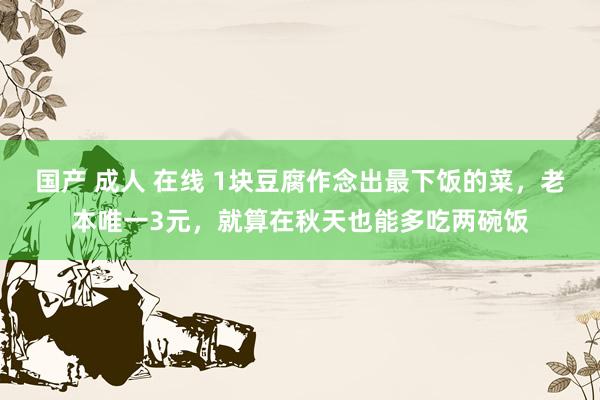 国产 成人 在线 1块豆腐作念出最下饭的菜，老本唯一3元，就算在秋天也能多吃两碗饭